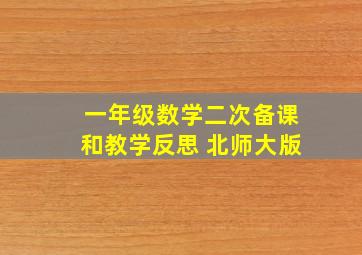 一年级数学二次备课和教学反思 北师大版